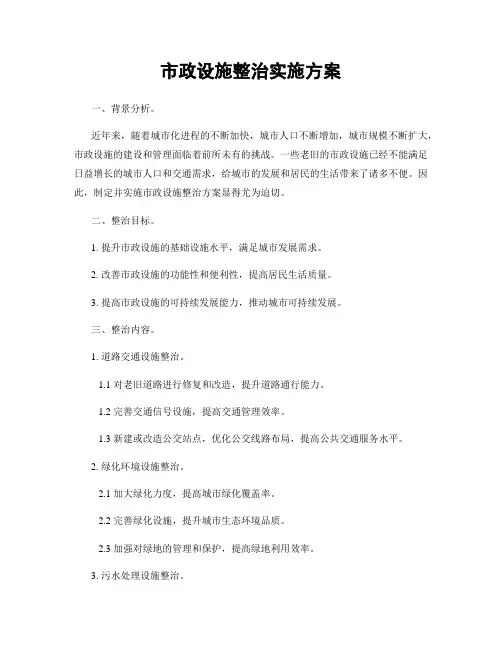 市政设施整治实施方案

一、背景分析。

近年来，随着城市化进程的不断加快，城市人口不断增加，城市规模不断扩大，市政设施的建设和管理面临着前所未有的挑战。一些老旧的市政设施已经不能满足日益增长的城市人口和交通需求，给城市的发展和居民的生活带来了诸多不便。因此，制定并实施市政设施整治方案显得尤为迫切。

二、整治目标。

1. 提升市政设施的基础设施水平，满足城市发展需求。

2. 改善市政设施的功能性和便利性，提高居民生活质量。

3. 提高市政设施的可持续发展能力，推动城市可持续发展。

三、整治内容。

1. 道路交通设施整治。

1.1 对老旧道路进行修复和改造，提升道路通行能力。

1.2 完善交通信号设施，提高交通管理效率。

1.3 新建或改造公交站点，优化公交线路布局，提高公共交通服务水平。

2. 绿化环境设施整治。

2.1 加大绿化力度，提高城市绿化覆盖率。

2.2 完善绿化设施，提升城市生态环境品质。

2.3 加强对绿地的管理和保护，提高绿地利用效率。

3. 污水处理设施整治。